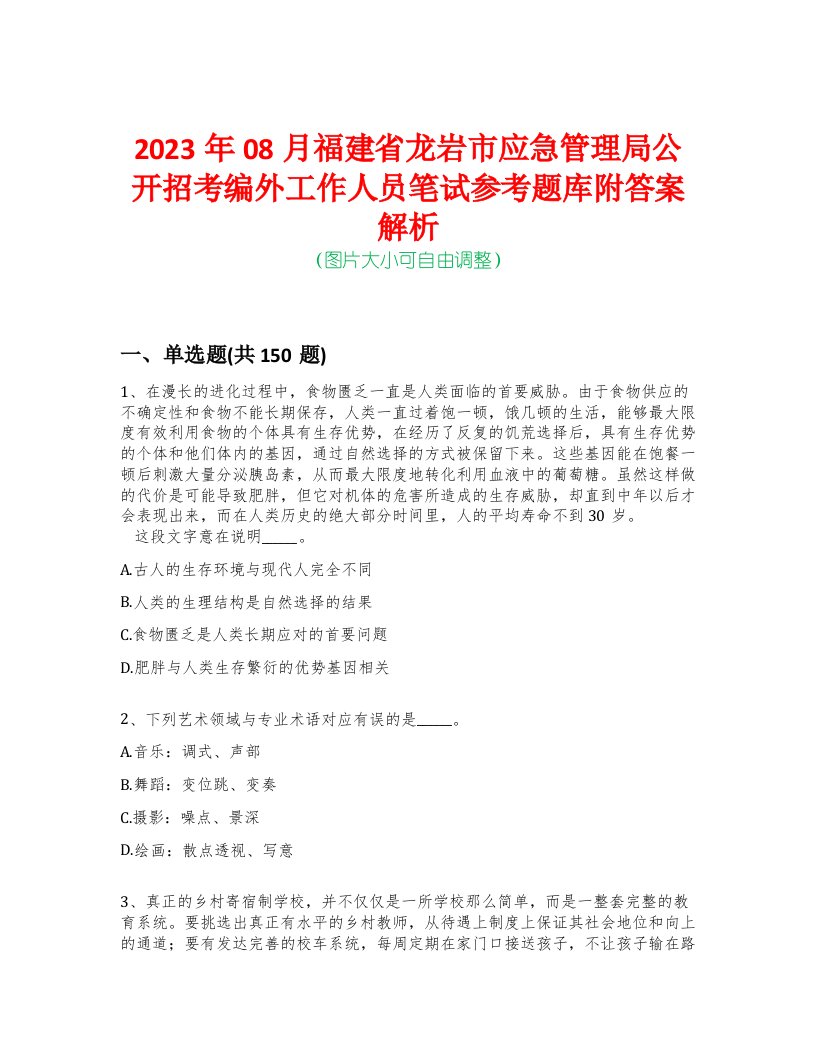 2023 年 08 月福建省龙岩市应急管理局公开招考编外工作人员笔试参考题库附答案解析

(图片大小可自由调整)

一、单选题(共 150 题)

1、在漫长的进化过程中，食物匮乏一直是人类面临的首要威胁。由于食物供应的不确定性和食物不能长期保存，人类一直过着饱一顿，饿几顿的生活，能够最大限度有效利用食物的个体具有生存优势，在经历了反复的饥荒选择后，具有生存优势的个体和他们体内的基因，通过自然选择的方式被保留下来。这些基因能在饱餐一顿后刺激大量分泌胰岛素，从而最大限度地转化利用血液中的葡萄糖。虽然这样做的代价是可能导致肥胖，但它对机体的危害所造成的生存威胁，却直到中年以后才会表现出来，而在人类历史的绝大部分时间里，人的平均寿命不到 30 岁。

这段文字意在说明_____。

A.古人的生存环境与现代人完全不同

B.人类的生理结构是自然选择的结果

C.食物匮乏是人类长期应对的首要问题

D.肥胖与人类生存繁衍的优势基因相关

2、下列艺术领域与专业术语对应有误的是_____。

A.音乐：调式、声部

B.舞蹈：变位跳、变奏

C.摄影：噪点、景深

D.绘画：散点透视、写意

3、真正的乡村寄宿制学校，并不仅仅是一所学校那么简单，而是一整套完整的教育系统。要挑选出真正有水平的乡村教师，从待遇上制度上保证其社会地位和向上的通道；要有发达完善的校车系统，每周定期在家门口接送孩子，不让孩子输在路